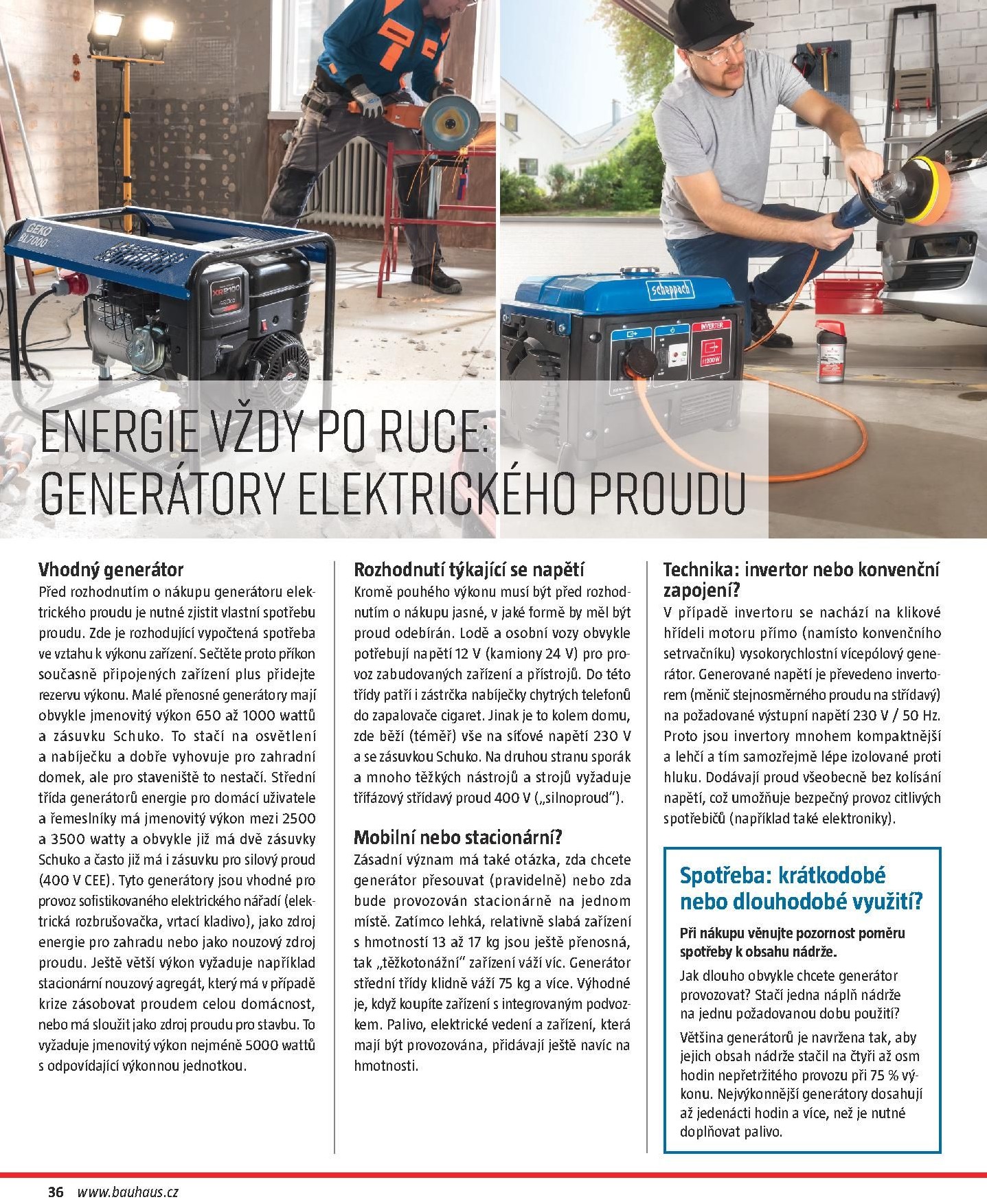 GEKO BL7000

XR2100

scheppach

INVERTER

1200 W

ENERGIE VŽDY PO RUCE: GENERÁTORY ELEKTRICKÉHO PROUDU

Vhodný generátor
Před rozhodnutím o nákupu generátoru elektrického proudu je nutné zjistit vlastní spotřebu proudu. Zde je rozhodující vypočtená spotřeba ve vztahu k výkonu zařízení. Sečtěte proto příkon současně připojených zařízení plus přidejte rezervu výkonu. Malé přenosné generátory mají obvykle jmenovitý výkon 650 až 1000 wattů a zásuvku Schuko. To stačí na osvětlení a nabíječku a dobře vyhovuje pro zahradní domek, ale pro staveniště to nestačí. Střední třída generátorů energie pro domácí uživatele a řemeslníky má jmenovitý výkon mezi 2500 a 3500 watty a obvykle již má dvě zásuvky Schuko a často již má i zásuvku pro silový proud (400 V CEE). Tyto generátory jsou vhodné pro provoz sofistikovaného elektrického nářadí (elektrická rozbrušovačka, vrtací kladivo), jako zdroj energie pro zahradu nebo jako nouzový zdroj proudu. Ještě větší výkon vyžaduje například stacionární nouzový agregát, který má v případě krize zásobovat proudem celou domácnost, nebo má sloužit jako zdroj proudu pro stavbu. To vyžaduje jmenovitý výkon nejméně 5000 wattů s odpovídající výkonnou jednotkou.

Rozhodnutí týkající se napětí
Kromě pouhého výkonu musí být před rozhodnutím o nákupu jasné, v jaké formě by měl být proud odebírán. Lodě a osobní vozy obvykle potřebují napětí 12 V (kamiony 24 V) pro provoz zabudovaných zařízení a přístrojů. Do této třídy patří i zástrčka nabíječky chytrých telefonů do zapalovače cigaret. Jinak je to kolem domu, zde běží (téměř) vše na síťové napětí 230 V a se zásuvkou Schuko. Na druhou stranu sporák a mnoho těžkých nástrojů a strojů vyžaduje třífázový střídavý proud 400 V („silnoproud").

Mobilní nebo stacionární?
Zásadní význam má také otázka, zda chcete generátor přesouvat (pravidelně) nebo zda bude provozován stacionárně na jednom místě. Zatímco lehká, relativně slabá zařízení s hmotností 13 až 17 kg jsou ještě přenosná, tak „těžkotonážní" zařízení váží víc. Generátor střední třídy klidně váží 75 kg a více. Výhodné je, když koupíte zařízení s integrovaným podvozkem. Palivo, elektrické vedení a zařízení, která mají být provozována, přidávají ještě navíc na hmotnosti.

Technika: invertor nebo konvenční zapojení?
V případě invertoru se nachází na klikové hřídeli motoru přímo (namísto konvenčního setrvačníku) vysokorychlostní vícepólový generátor. Generované napětí je převedeno invertorem (měnič stejnosměrného proudu na střídavý) na požadované výstupní napětí 230 V / 50 Hz. Proto jsou invertory mnohem kompaktnější a lehčí a tím samozřejmě lépe izolované proti hluku. Dodávají proud všeobecně bez kolísání napětí, což umožňuje bezpečný provoz citlivých spotřebičů (například také elektroniky).

Spotřeba: krátkodobé nebo dlouhodobé využití?
Při nákupu věnujte pozornost poměru spotřeby k obsahu nádrže.
Jak dlouho obvykle chcete generátor provozovat? Stačí jedna náplň nádrže na jednu požadovanou dobu použití?
Většina generátorů je navržena tak, aby jejich obsah nádrže stačil na čtyři až osm hodin nepřetržitého provozu při 75 % výkonu. Nejvýkonnější generátory dosahují až jedenácti hodin a více, než je nutné doplňovat palivo.

36 www.bauhaus.cz